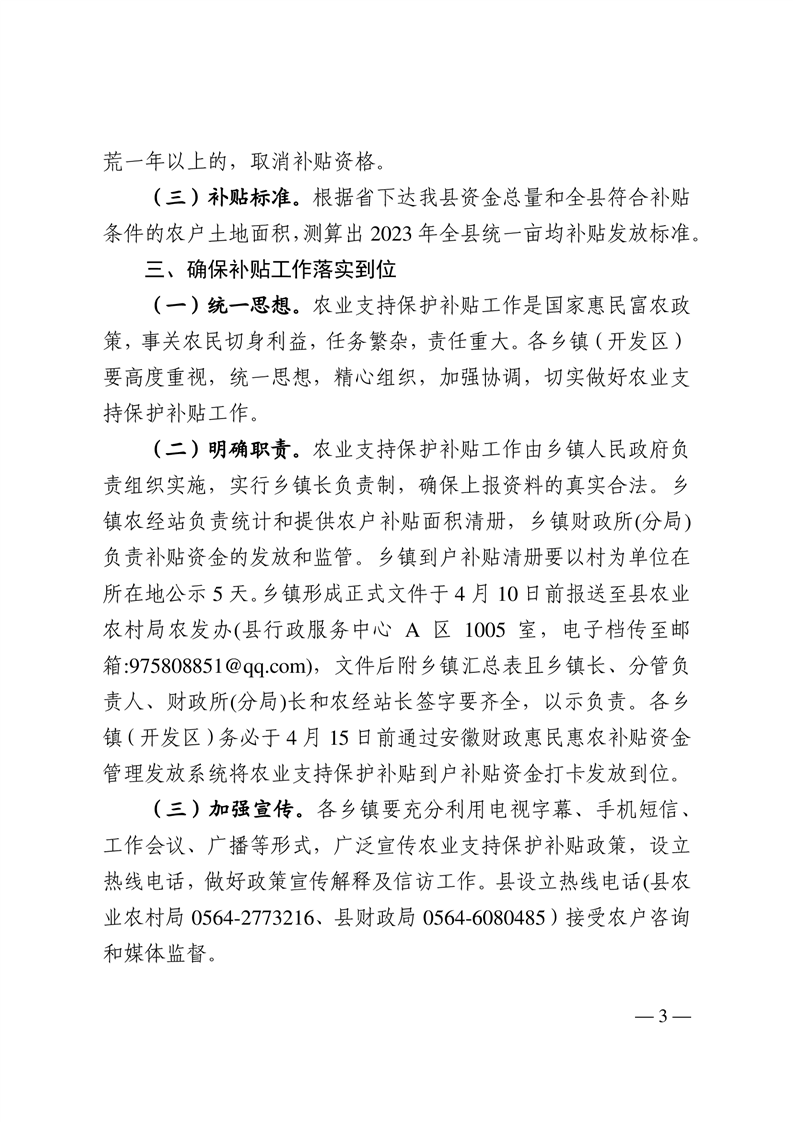 荒一年以上的，取消补贴资格。

（三）补贴标准。根据省下达我县资金总量和全县符合补贴条件的农户土地面积，测算出 2023 年全县统一亩均补贴发放标准。

三、确保补贴工作落实到位

（一）统一思想。农业支持保护补贴工作是国家惠民富农政策，事关农民切身利益，任务繁杂，责任重大。各乡镇（开发区）要高度重视，统一思想，精心组织，加强协调，切实做好农业支持保护补贴工作。

（二）明确职责。农业支持保护补贴工作由乡镇人民政府负责组织实施，实行乡镇长负责制，确保上报资料的真实合法。乡镇农经站负责统计和提供农户补贴面积清册，乡镇财政所(分局)负责补贴资金的发放和监管。乡镇到户补贴清册要以村为单位在所在地公示 5 天。乡镇形成正式文件于 4 月 10 日前报送至县农业农村局农发办(县行政服务中心 A 区 1005 室，电子档传至邮箱:975808851@qq.com)，文件后附乡镇汇总表且乡镇长、分管负责人、财政所(分局)长和农经站长签字要齐全，以示负责。各乡镇（开发区）务必于 4 月 15 日前通过安徽财政惠民惠农补贴资金管理发放系统将农业支持保护补贴到户补贴资金打卡发放到位。

（三）加强宣传。各乡镇要充分利用电视字幕、手机短信、工作会议、广播等形式，广泛宣传农业支持保护补贴政策，设立热线电话，做好政策宣传解释及信访工作。县设立热线电话(县农业农村局 0564-2773216、县财政局 0564-6080485）接受农户咨询和媒体监督。

— 3 —